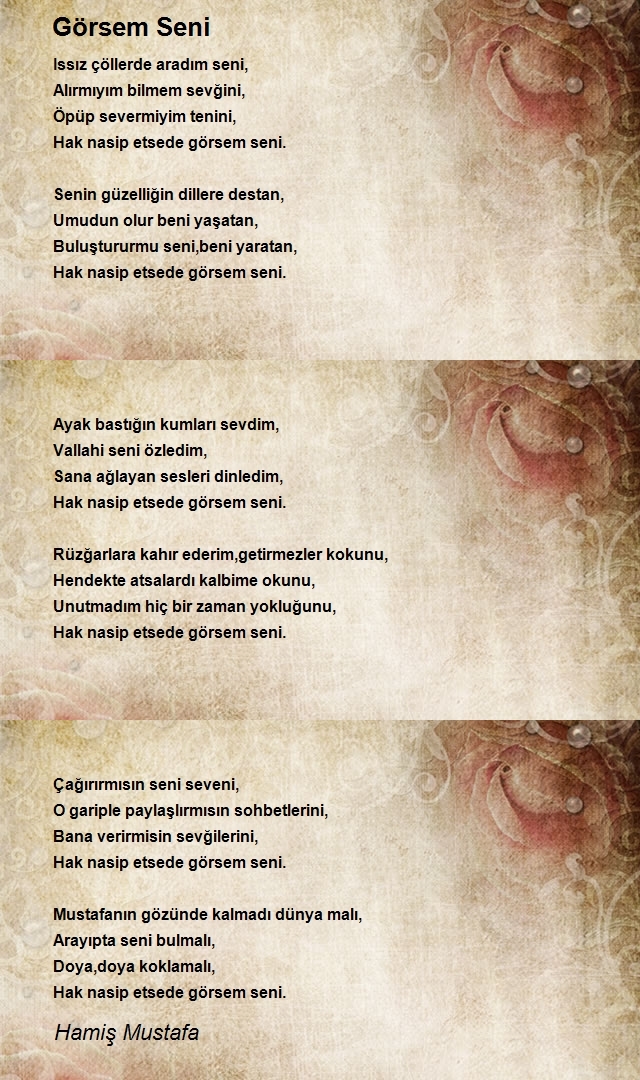 Görsem Seni

Issız çöllerde aradım seni,
Alırmıyım bilmem sevğini,
Öpüp severmiyim tenini,
Hak nasip etsede görsem seni.

Senin güzelliğin dillere destan,
Umudun olur beni yaşatan,
Buluştururmu seni,beni yaratan,
Hak nasip etsede görsem seni.

Ayak bastığın kumları sevdim,
Vallahi seni özledim,
Sana ağlayan sesleri dinledim,
Hak nasip etsede görsem seni.

Rüzğarlara kahır ederim,getirmezler kokunu,
Hendekte atsalardı kalbime okunu,
Unutmadım hiç bir zaman yokluğunu,
Hak nasip etsede görsem seni.

Çağırırmısın seni seveni,
O gariple paylaşlırmısın sohbetlerini,
Bana verirmisin sevğilerini,
Hak nasip etsede görsem seni.

Mustafanın gözünde kalmadı dünya malı,
Arayıpta seni bulmalı,
Doya,doya koklamalı,
Hak nasip etsede görsem seni.

Hamiş Mustafa